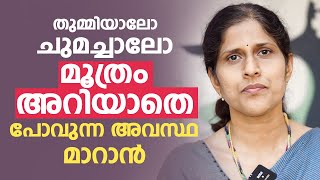 തുമ്മിയാലോ
ചുമച്ചാലോ
മൂത്രം
അറിയാതെ
പോവുന്ന അവസ്ഥ
മാറാൻ